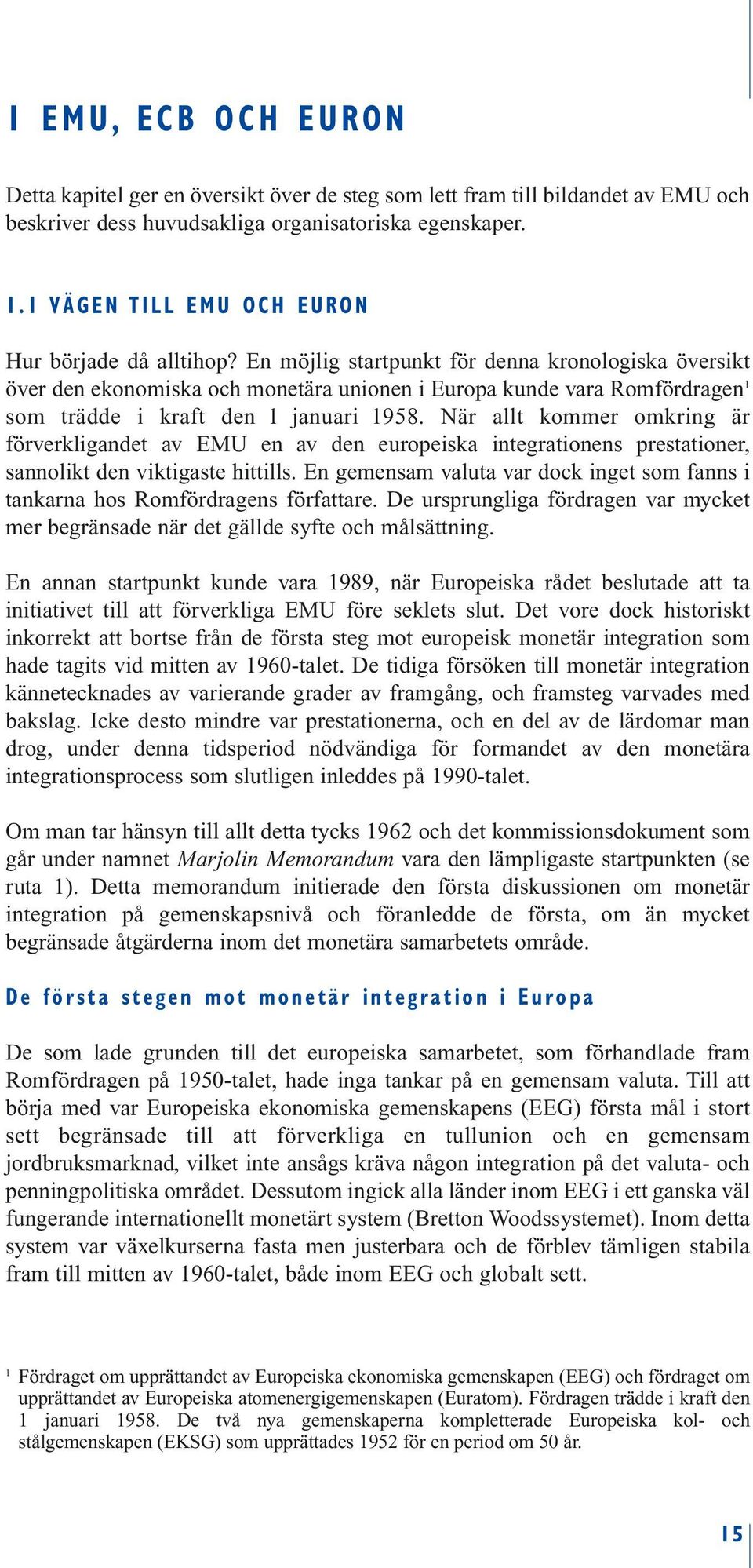 I EMU, ECB OCH EURON

Detta kapitel ger en översikt över de steg som lett fram till bildandet av EMU och beskriver dess huvudsakliga organisatoriska egenskaper.

I.I VÄGEN TILL EMU OCH EURON

Hur började då alltihop? En möjlig startpunkt för denna kronologiska översikt över den ekonomiska och monetära unionen i Europa kunde vara Romfördragen$^1$ som trädde i kraft den 1 januari 1958. När allt kommer omkring är förverkligandet av EMU en av den europeiska integrationens prestationer, sannolikt den viktigaste hittills. En gemensam valuta var dock inget som fanns i tankarna hos Romfördragens författare. De ursprungliga fördragen var mycket mer begränsade när det gällde syfte och målsättning.

En annan startpunkt kunde vara 1989, när Europeiska rådet beslutade att ta initiativet till att förverkliga EMU före seklets slut. Det vore dock historiskt inkorrekt att bortse från de första steg mot europeisk monetär integration som hade tagits vid mitten av 1960-talet. De tidiga försöken till monetär integration kännetecknades av varierande grader av framgång, och framsteg varvades med bakslag. Icke desto mindre var prestationerna, och en del av de lärdomar man drog, under denna tidsperiod nödvändiga för formandet av den monetära integrationsprocess som slutligen inleddes på 1990-talet.

Om man tar hänsyn till allt detta tycks 1962 och det kommissionsdokument som går under namnet Marjolin Memorandum vara den lämpligaste startpunkten (se ruta 1). Detta memorandum initierade den första diskussionen om monetär integration på gemenskapsnivå och föranledde de första, om än mycket begränsade åtgärderna inom det monetära samarbetets område.

De första stegen mot monetär integration i Europa

De som lade grunden till det europeiska samarbetet, som förhandlade fram Romfördragen på 1950-talet, hade inga tankar på en gemensam valuta. Till att börja med var Europeiska ekonomiska gemenskapens (EEG) första mål i stort sett begränsade till att förverkliga en tullunion och en gemensam jordbruksmarknad, vilket inte ansågs kräva någon integration på det valuta- och penningpolitiska området. Dessutom ingick alla länder inom EEG i ett ganska väl fungerande internationellt monetärt system (Bretton Woodssystemet). Inom detta system var växelkurserna fasta men justerbara och de förblev tämligen stabila fram till mitten av 1960-talet, både inom EEG och globalt sett.

$^1$ Fördraget om upprättandet av Europeiska ekonomiska gemenskapen (EEG) och fördraget om upprättandet av Europeiska atomenergigemenskapen (Euratom). Fördragen trädde i kraft den 1 januari 1958. De två nya gemenskaperna kompletterade Europeiska kol- och stålgemenskapen (EKSG) som upprättades 1952 för en period om 50 år.

15